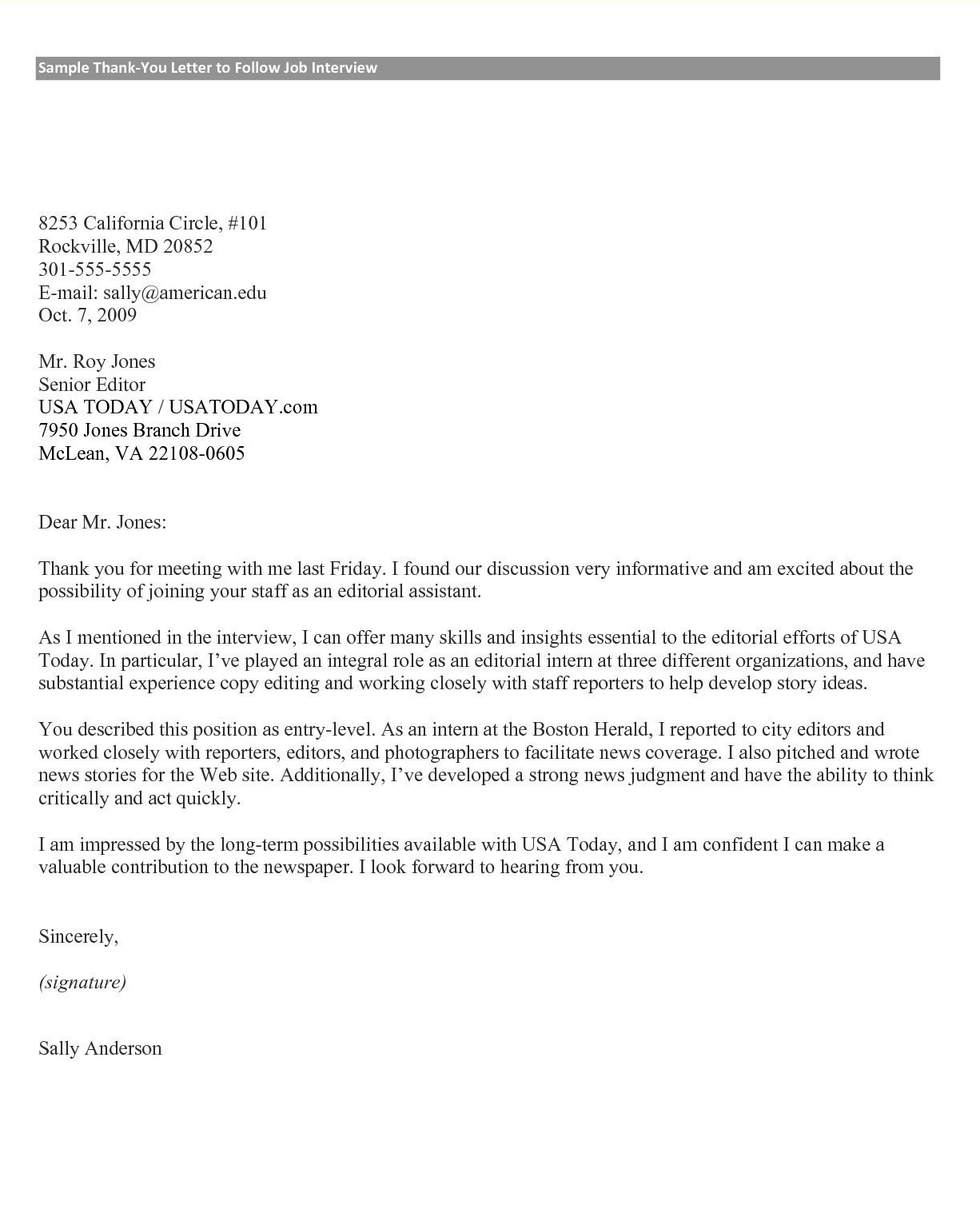 Sample Thank-You Letter to Follow Job Interview

8253 California Circle, #101
Rockville, MD 20852
301-555-5555
E-mail: sally@american.edu
Oct. 7, 2009

Mr. Roy Jones
Senior Editor
USA TODAY / USATODAY.com
7950 Jones Branch Drive
McLean, VA 22108-0605

Dear Mr. Jones:

Thank you for meeting with me last Friday. I found our discussion very informative and am excited about the possibility of joining your staff as an editorial assistant.

As I mentioned in the interview, I can offer many skills and insights essential to the editorial efforts of USA Today. In particular, I've played an integral role as an editorial intern at three different organizations, and have substantial experience copy editing and working closely with staff reporters to help develop story ideas.

You described this position as entry-level. As an intern at the Boston Herald, I reported to city editors and worked closely with reporters, editors, and photographers to facilitate news coverage. I also pitched and wrote news stories for the Web site. Additionally, I've developed a strong news judgment and have the ability to think critically and act quickly.

I am impressed by the long-term possibilities available with USA Today, and I am confident I can make a valuable contribution to the newspaper. I look forward to hearing from you.

Sincerely,

(signature)

Sally Anderson